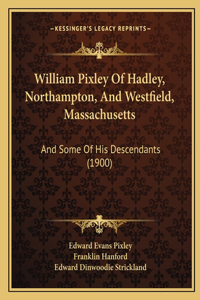 KESSINGER'S LEGACY REPRINTS

William Pixley Of Hadley, Northampton, And Westfield, Massachusetts

And Some Of His Descendants (1900)

Edward Evans Pixley
Franklin Hanford
Edward Dinwoodie Strickland